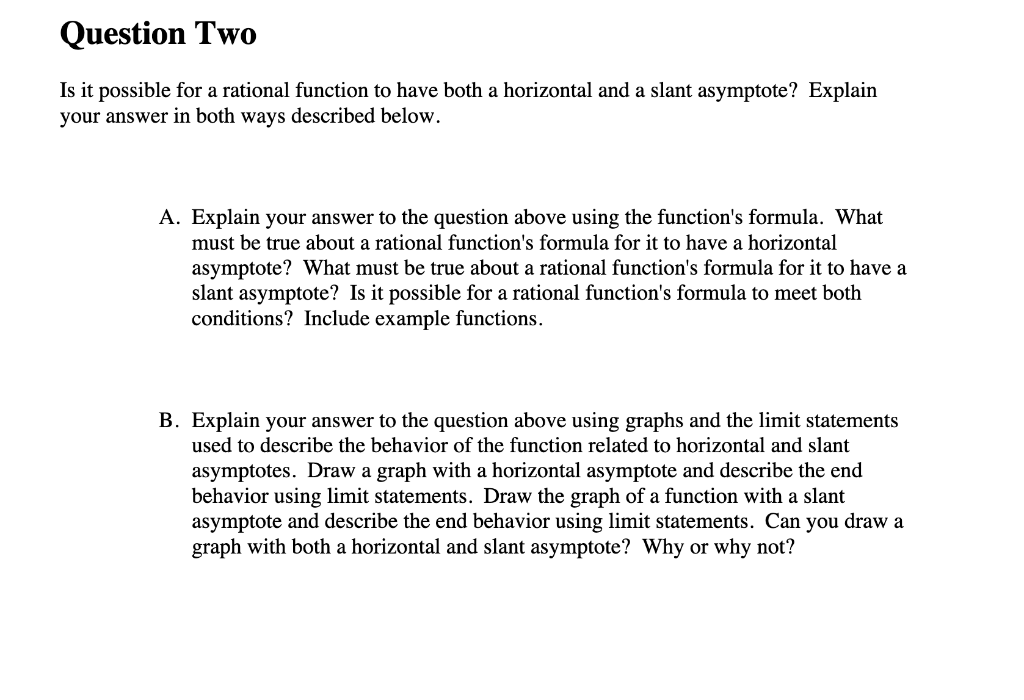 Question Two

Is it possible for a rational function to have both a horizontal and a slant asymptote? Explain your answer in both ways described below.

A. Explain your answer to the question above using the function's formula. What must be true about a rational function's formula for it to have a horizontal asymptote? What must be true about a rational function's formula for it to have a slant asymptote? Is it possible for a rational function's formula to meet both conditions? Include example functions.

B. Explain your answer to the question above using graphs and the limit statements used to describe the behavior of the function related to horizontal and slant asymptotes. Draw a graph with a horizontal asymptote and describe the end behavior using limit statements. Draw the graph of a function with a slant asymptote and describe the end behavior using limit statements. Can you draw a graph with both a horizontal and slant asymptote? Why or why not?